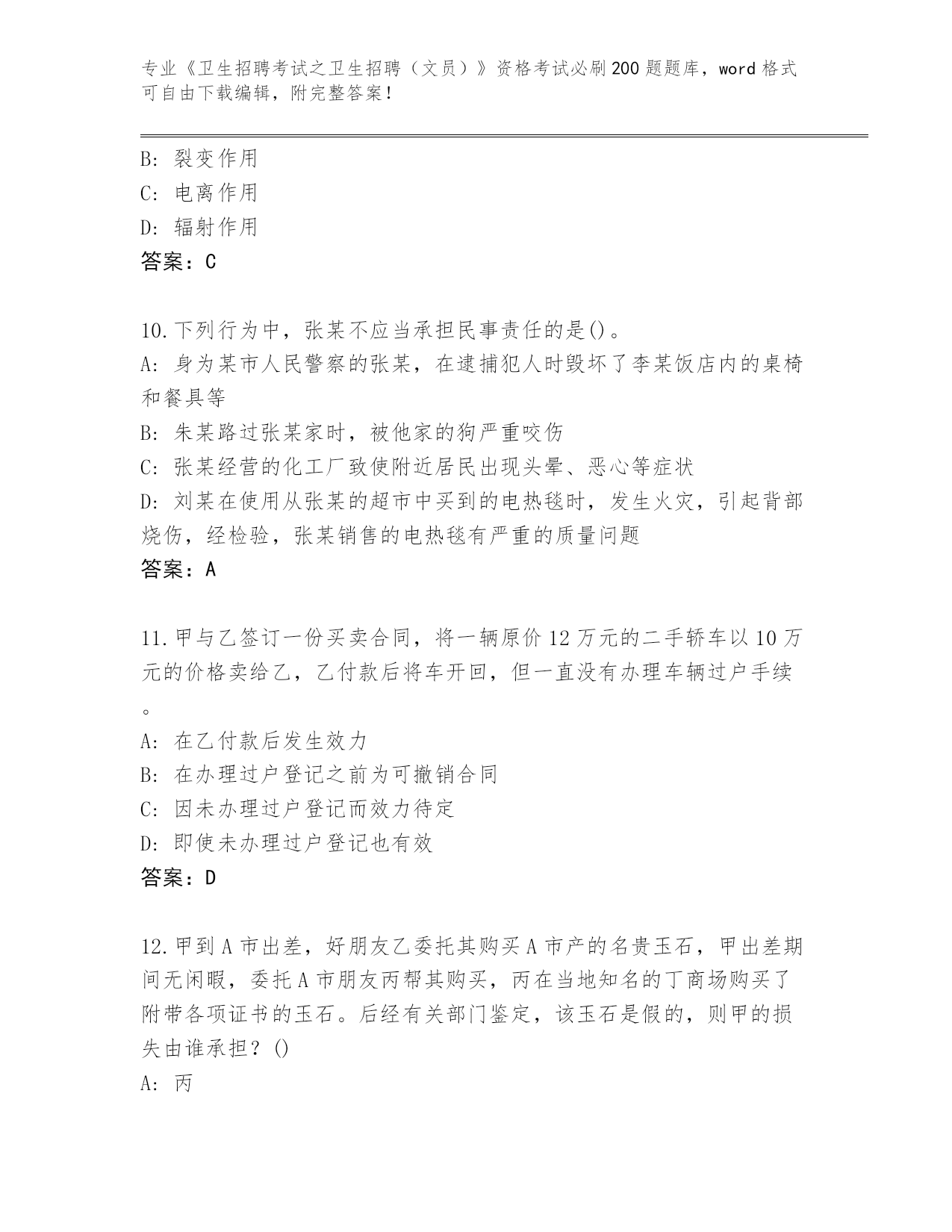 专业《卫生招聘考试之卫生招聘（文员）》资格考试必刷200题题库，word格式可自由下载编辑，附完整答案！

B: 裂变作用

C: 电离作用

D: 辐射作用

答案：C

10.下列行为中，张某不应当承担民事责任的是()。

A: 身为某市人民警察的张某，在逮捕犯人时毁坏了李某饭店内的桌椅和餐具等

B: 朱某路过张某家时，被他家的狗严重咬伤

C: 张某经营的化工厂致使附近居民出现头晕、恶心等症状

D: 刘某在使用从张某的超市中买到的电热毯时，发生火灾，引起背部烧伤，经检验，张某销售的电热毯有严重的质量问题

答案：A

11.甲与乙签订一份买卖合同，将一辆原价12万元的二手轿车以10万元的价格卖给乙，乙付款后将车开回，但一直没有办理车辆过户手续。

A: 在乙付款后发生效力

B: 在办理过户登记之前为可撤销合同

C: 因未办理过户登记而效力待定

D: 即使未办理过户登记也有效

答案：D

12.甲到A市出差，好朋友乙委托其购买A市产的名贵玉石，甲出差期间无闲暇，委托A市朋友丙帮其购买，丙在当地知名的丁商场购买了附带各项证书的玉石。后经有关部门鉴定，该玉石是假的，则甲的损失由谁承担？()

A: 丙